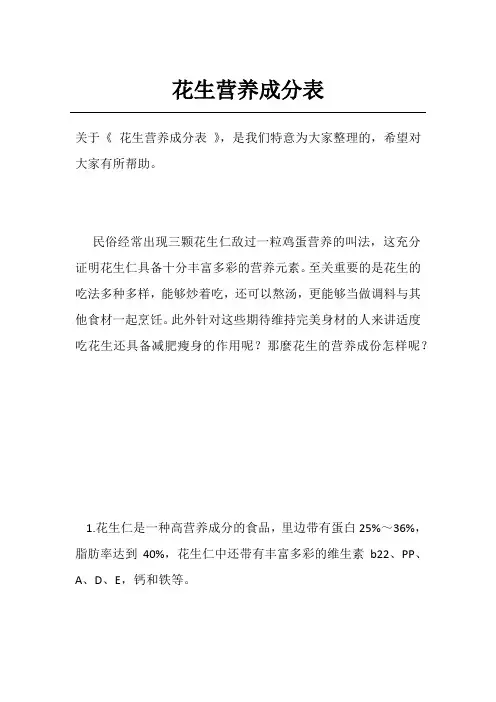 花生营养成分表

关于《 花生营养成分表 》，是我们特意为大家整理的，希望对大家有所帮助。

民俗经常出现三颗花生仁敌过一粒鸡蛋营养的叫法，这充分证明花生仁具备十分丰富多彩的营养元素。至关重要的是花生的吃法多种多样，能够炒着吃，还可以熬汤，更能够当做调料与其他食材一起烹饪。此外针对这些期待维持完美身材的人来讲适度吃花生还具备减肥瘦身的作用呢？那麼花生的营养成份怎样呢？

1.花生仁是一种高营养成分的食品，里边带有蛋白 25%～36%，脂肪率达到 40%，花生仁中还带有丰富多彩的维生素 b22、PP、A、D、E，钙和铁等。